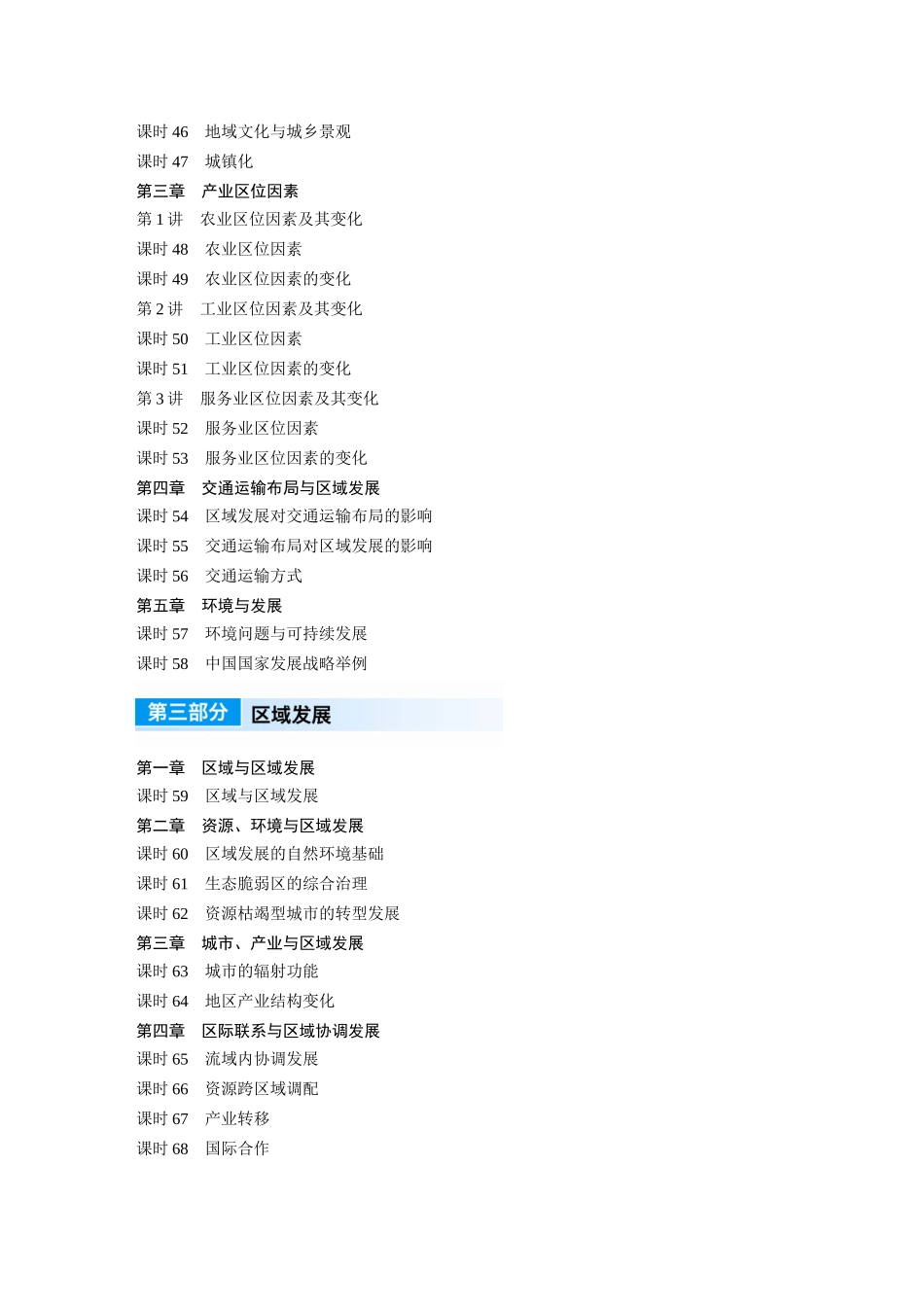 课时 46　地域文化与城乡景观
课时 47　城镇化
第三章　产业区位因素
第 1 讲　农业区位因素及其变化
课时 48　农业区位因素
课时 49　农业区位因素的变化
第 2 讲　工业区位因素及其变化
课时 50　工业区位因素
课时 51　工业区位因素的变化
第 3 讲　服务业区位因素及其变化
课时 52　服务业区位因素
课时 53　服务业区位因素的变化
第四章　交通运输布局与区域发展
课时 54　区域发展对交通运输布局的影响
课时 55　交通运输布局对区域发展的影响
课时 56　交通运输方式
第五章　环境与发展
课时 57　环境问题与可持续发展
课时 58　中国国家发展战略举例

第三部分　区域发展

第一章　区域与区域发展
课时 59　区域与区域发展
第二章　资源、环境与区域发展
课时 60　区域发展的自然环境基础
课时 61　生态脆弱区的综合治理
课时 62　资源枯竭型城市的转型发展
第三章　城市、产业与区域发展
课时 63　城市的辐射功能
课时 64　地区产业结构变化
第四章　区际联系与区域协调发展
课时 65　流域内协调发展
课时 66　资源跨区域调配
课时 67　产业转移
课时 68　国际合作